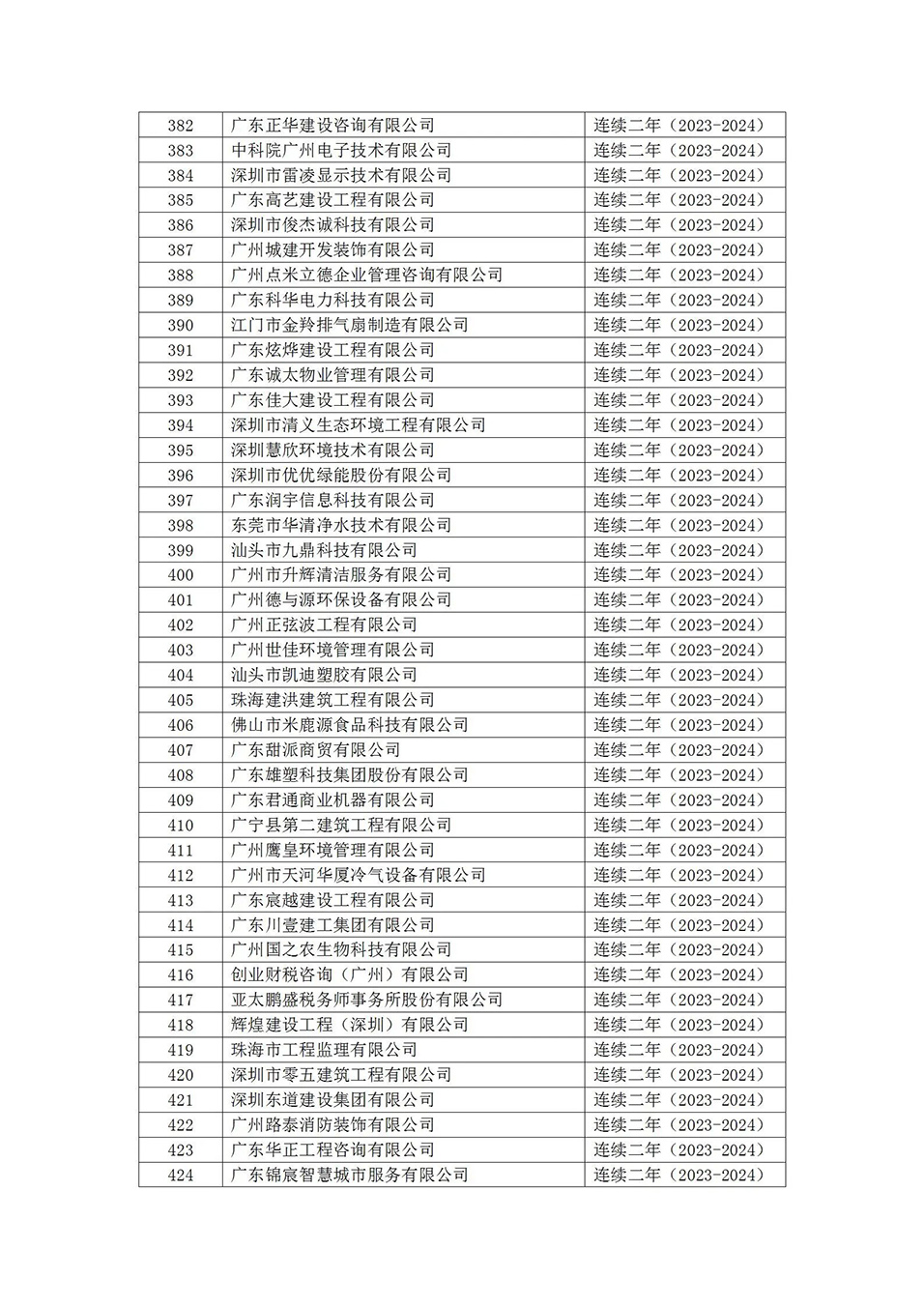 | 382 | 广东正华建设咨询有限公司 | 连续二年（2023-2024） |
|---|---|---|
| 383 | 中科院广州电子技术有限公司 | 连续二年（2023-2024） |
| 384 | 深圳市雷凌显示技术有限公司 | 连续二年（2023-2024） |
| 385 | 广东高艺建设工程有限公司 | 连续二年（2023-2024） |
| 386 | 深圳市俊杰诚科技有限公司 | 连续二年（2023-2024） |
| 387 | 广州城建开发装饰有限公司 | 连续二年（2023-2024） |
| 388 | 广州点米立德企业管理咨询有限公司 | 连续二年（2023-2024） |
| 389 | 广东科华电力科技有限公司 | 连续二年（2023-2024） |
| 390 | 江门市金羚排气扇制造有限公司 | 连续二年（2023-2024） |
| 391 | 广东炫烨建设工程有限公司 | 连续二年（2023-2024） |
| 392 | 广东诚太物业管理有限公司 | 连续二年（2023-2024） |
| 393 | 广东佳大建设工程有限公司 | 连续二年（2023-2024） |
| 394 | 深圳市清义生态环境工程有限公司 | 连续二年（2023-2024） |
| 395 | 深圳慧欣环境技术有限公司 | 连续二年（2023-2024） |
| 396 | 深圳市优优绿能股份有限公司 | 连续二年（2023-2024） |
| 397 | 广东润宇信息科技有限公司 | 连续二年（2023-2024） |
| 398 | 东莞市华清净水技术有限公司 | 连续二年（2023-2024） |
| 399 | 汕头市九鼎科技有限公司 | 连续二年（2023-2024） |
| 400 | 广州市升辉清洁服务有限公司 | 连续二年（2023-2024） |
| 401 | 广州德与源环保设备有限公司 | 连续二年（2023-2024） |
| 402 | 广州正弦波工程有限公司 | 连续二年（2023-2024） |
| 403 | 广州世佳环境管理有限公司 | 连续二年（2023-2024） |
| 404 | 汕头市凯迪塑胶有限公司 | 连续二年（2023-2024） |
| 405 | 珠海建洪建筑工程有限公司 | 连续二年（2023-2024） |
| 406 | 佛山市米鹿源食品科技有限公司 | 连续二年（2023-2024） |
| 407 | 广东甜派商贸有限公司 | 连续二年（2023-2024） |
| 408 | 广东雄塑科技集团股份有限公司 | 连续二年（2023-2024） |
| 409 | 广东君通商业机器有限公司 | 连续二年（2023-2024） |
| 410 | 广宁县第二建筑工程有限公司 | 连续二年（2023-2024） |
| 411 | 广州鹰皇环境管理有限公司 | 连续二年（2023-2024） |
| 412 | 广州市天河华厦冷气设备有限公司 | 连续二年（2023-2024） |
| 413 | 广东宸越建设工程有限公司 | 连续二年（2023-2024） |
| 414 | 广东川壹建工集团有限公司 | 连续二年（2023-2024） |
| 415 | 广州国之农生物科技有限公司 | 连续二年（2023-2024） |
| 416 | 创业财税咨询（广州）有限公司 | 连续二年（2023-2024） |
| 417 | 亚太鹏盛税务师事务所股份有限公司 | 连续二年（2023-2024） |
| 418 | 辉煌建设工程（深圳）有限公司 | 连续二年（2023-2024） |
| 419 | 珠海市工程监理有限公司 | 连续二年（2023-2024） |
| 420 | 深圳市零五建筑工程有限公司 | 连续二年（2023-2024） |
| 421 | 深圳东道建设集团有限公司 | 连续二年（2023-2024） |
| 422 | 广州路泰消防装饰有限公司 | 连续二年（2023-2024） |
| 423 | 广东华正工程咨询有限公司 | 连续二年（2023-2024） |
| 424 | 广东锦宸智慧城市服务有限公司 | 连续二年（2023-2024） |